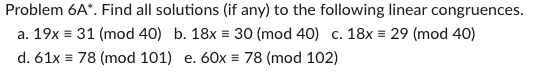 Problem 6A*. Find all solutions (if any) to the following linear congruences.

a. $19x \equiv 31 \pmod{40}$ b. $18x \equiv 30 \pmod{40}$ c. $18x \equiv 29 \pmod{40}$

d. $61x \equiv 78 \pmod{101}$ e. $60x \equiv 78 \pmod{102}$